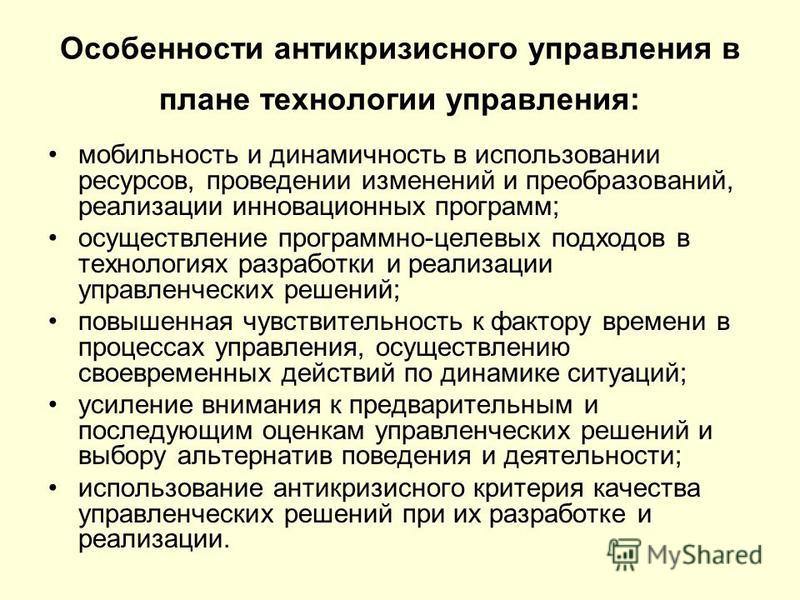 Особенности антикризисного управления в плане технологии управления:

• мобильность и динамичность в использовании ресурсов, проведении изменений и преобразований, реализации инновационных программ;
• осуществление программно-целевых подходов в технологиях разработки и реализации управленческих решений;
• повышенная чувствительность к фактору времени в процессах управления, осуществлению своевременных действий по динамике ситуаций;
• усиление внимания к предварительным и последующим оценкам управленческих решений и выбору альтернатив поведения и деятельности;
• использование антикризисного критерия качества управленческих решений при их разработке и реализации.

MyShared